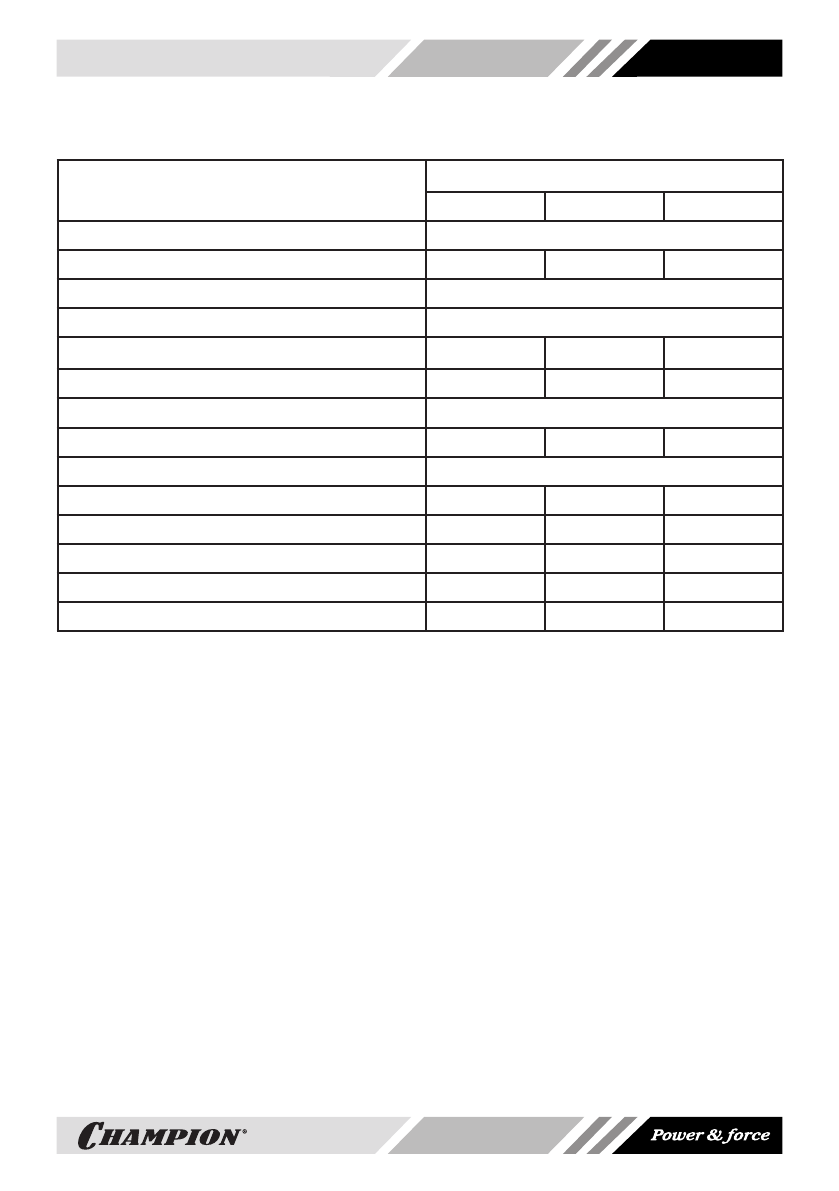 CHAMPION®

Power & force